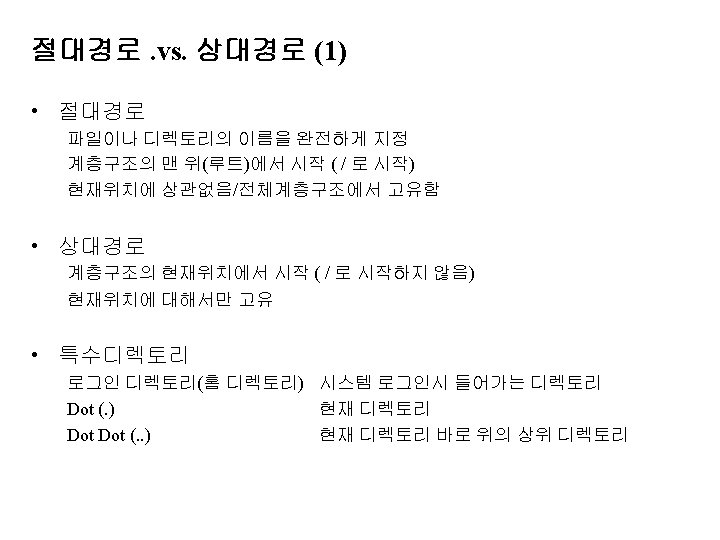 절대경로 .vs. 상대경로 (1)

• 절대경로
파일이나 디렉토리의 이름을 완전하게 지정
계층구조의 맨 위(루트)에서 시작 ( / 로 시작)
현재위치에 상관없음/전체계층구조에서 고유함

• 상대경로
계층구조의 현재위치에서 시작 ( / 로 시작하지 않음)
현재위치에 대해서만 고유

• 특수디렉토리
로그인 디렉토리(홈 디렉토리) 시스템 로그인시 들어가는 디렉토리
Dot (.) 현재 디렉토리
Dot Dot (..) 현재 디렉토리 바로 위의 상위 디렉토리